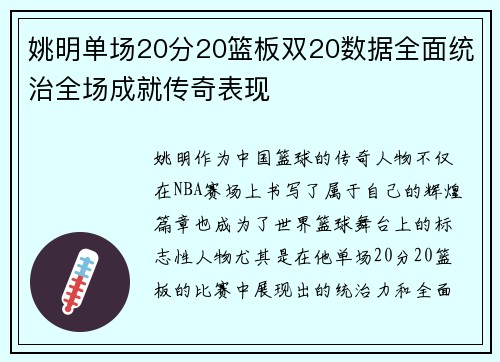 姚明单场20分20篮板双20数据全面统治全场成就传奇表现

姚明作为中国篮球的传奇人物不仅在NBA赛场上书写了属于自己的辉煌篇章也成为了世界篮球舞台上的标志性人物尤其是在他单场20分20篮板的比赛中展现出的统治力和全面